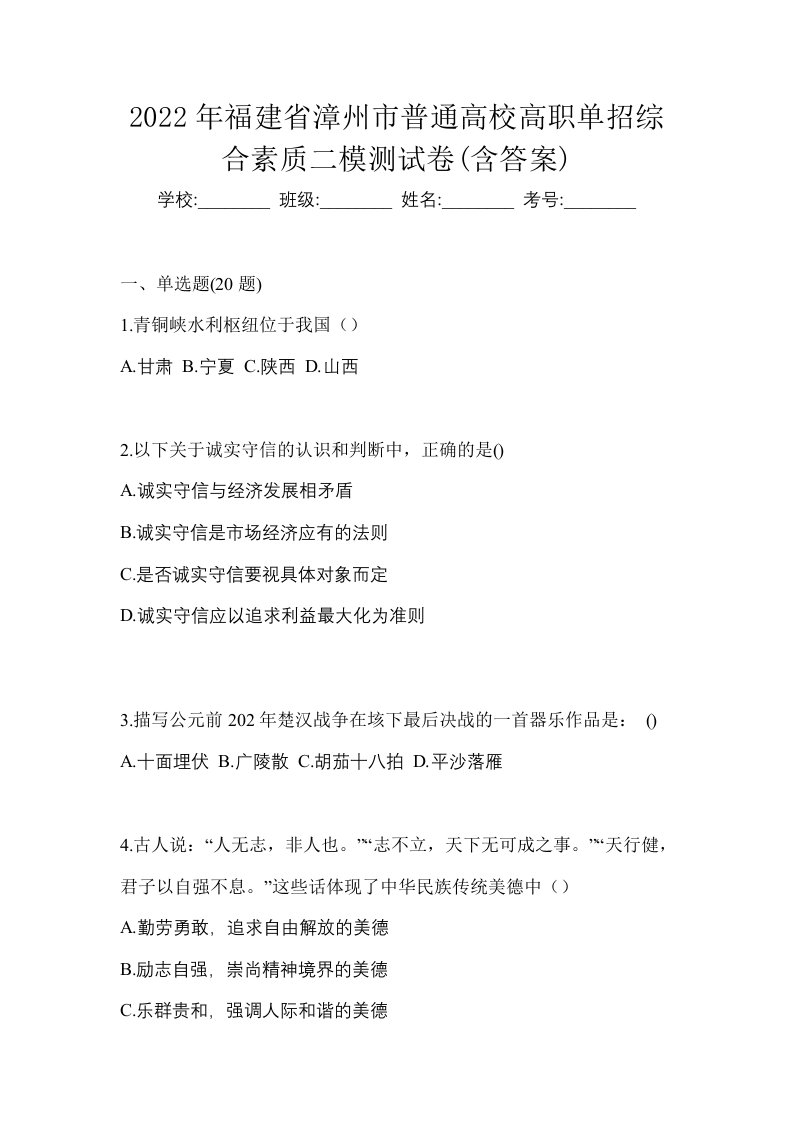 2022年福建省漳州市普通高校高职单招综合素质二模测试卷(含答案)

学校:________ 班级:________ 姓名:________ 考号:________

一、单选题(20题)

1.青铜峡水利枢纽位于我国（）

A.甘肃 B.宁夏 C.陕西 D.山西

2.以下关于诚实守信的认识和判断中，正确的是()

A.诚实守信与经济发展相矛盾

B.诚实守信是市场经济应有的法则

C.是否诚实守信要视具体对象而定

D.诚实守信应以追求利益最大化为准则

3.描写公元前202年楚汉战争在垓下最后决战的一首器乐作品是： ()

A.十面埋伏 B.广陵散 C.胡茄十八拍 D.平沙落雁

4.古人说：“人无志，非人也。”“志不立，天下无可成之事。”“天行健，君子以自强不息。”这些话体现了中华民族传统美德中（）

A.勤劳勇敢，追求自由解放的美德

B.励志自强，崇尚精神境界的美德

C.乐群贵和，强调人际和谐的美德